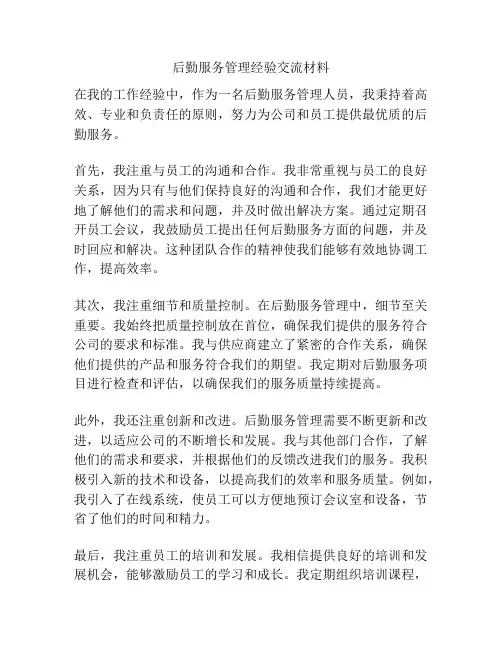 后勤服务管理经验交流材料

在我的工作经验中，作为一名后勤服务管理人员，我秉持着高效、专业和负责任的原则，努力为公司和员工提供最优质的后勤服务。

首先，我注重与员工的沟通和合作。我非常重视与员工的良好关系，因为只有与他们保持良好的沟通和合作，我们才能更好地了解他们的需求和问题，并及时做出解决方案。通过定期召开员工会议，我鼓励员工提出任何后勤服务方面的问题，并及时回应和解决。这种团队合作的精神使我们能够有效地协调工作，提高效率。

其次，我注重细节和质量控制。在后勤服务管理中，细节至关重要。我始终把质量控制放在首位，确保我们提供的服务符合公司的要求和标准。我与供应商建立了紧密的合作关系，确保他们提供的产品和服务符合我们的期望。我定期对后勤服务项目进行检查和评估，以确保我们的服务质量持续提高。

此外，我还注重创新和改进。后勤服务管理需要不断更新和改进，以适应公司的不断增长和发展。我与其他部门合作，了解他们的需求和要求，并根据他们的反馈改进我们的服务。我积极引入新的技术和设备，以提高我们的效率和服务质量。例如，我引入了在线系统，使员工可以方便地预订会议室和设备，节省了他们的时间和精力。

最后，我注重员工的培训和发展。我相信提供良好的培训和发展机会，能够激励员工的学习和成长。我定期组织培训课程，